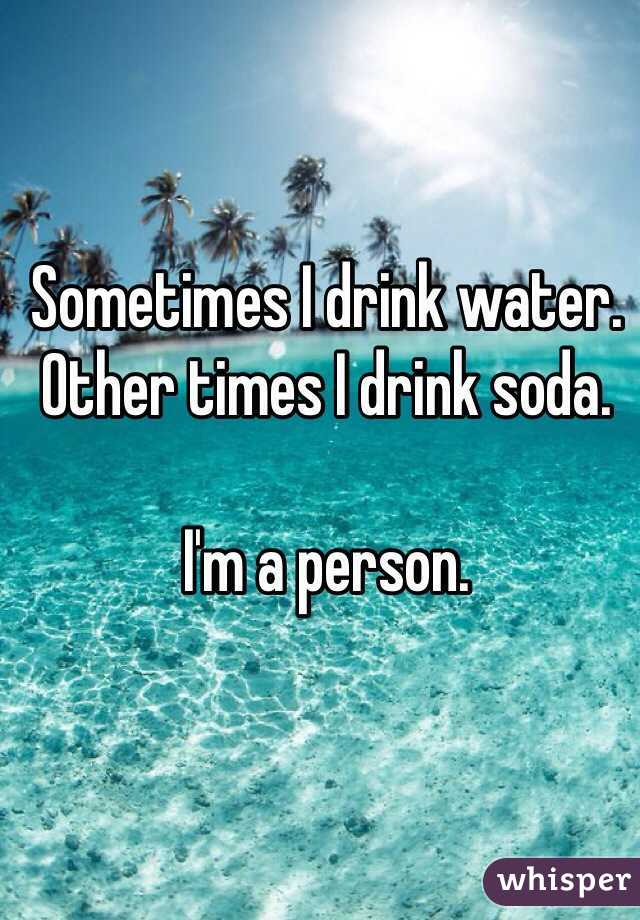 Sometimes I drink water. Other times I drink soda.

I'm a person.

whisper